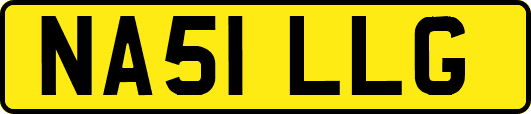 NA51 LLG